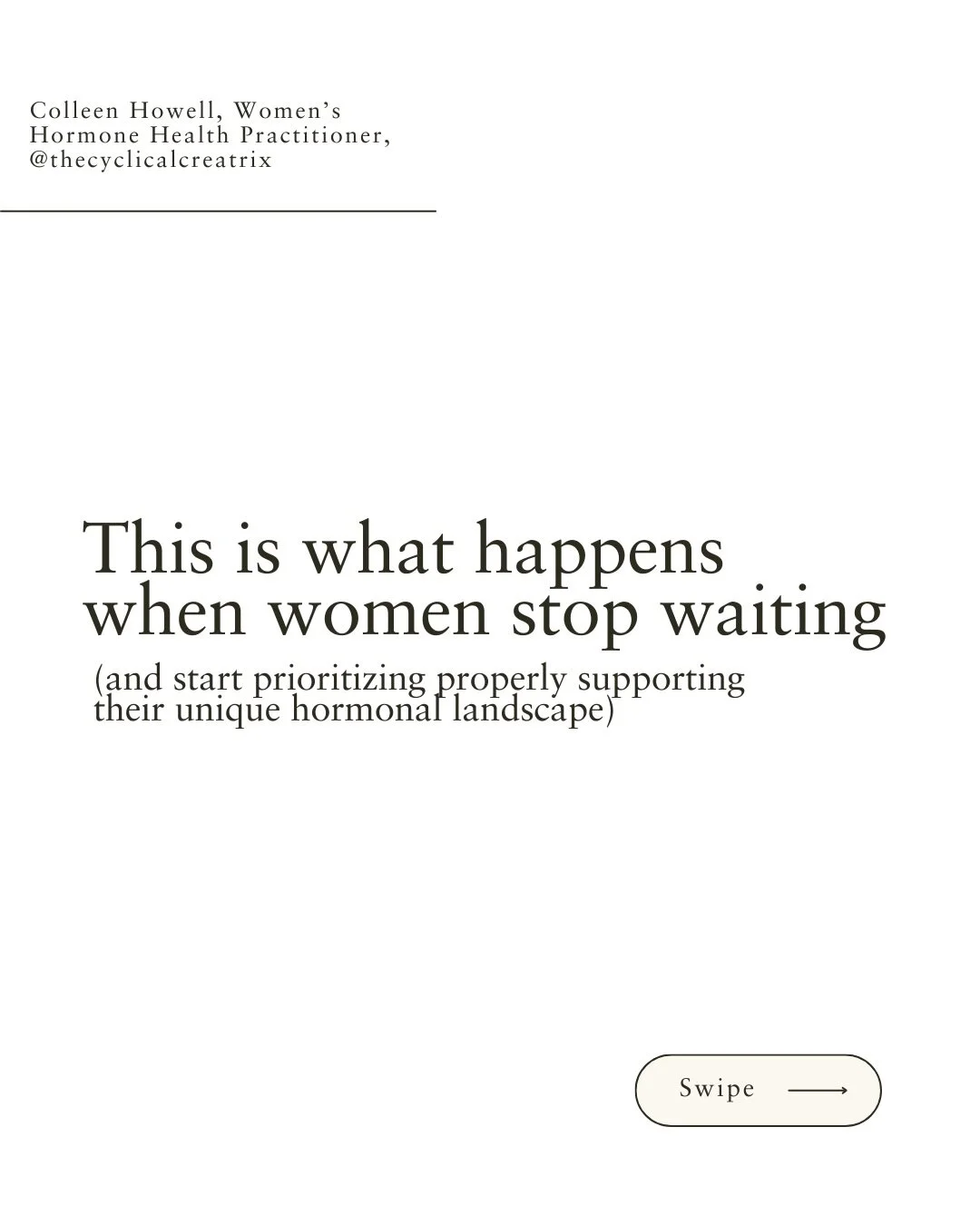 Colleen Howell, Women's Hormone Health Practitioner, @thecyclicalcreatrix

This is what happens when women stop waiting
(and start prioritizing properly supporting their unique hormonal landscape)

Swipe